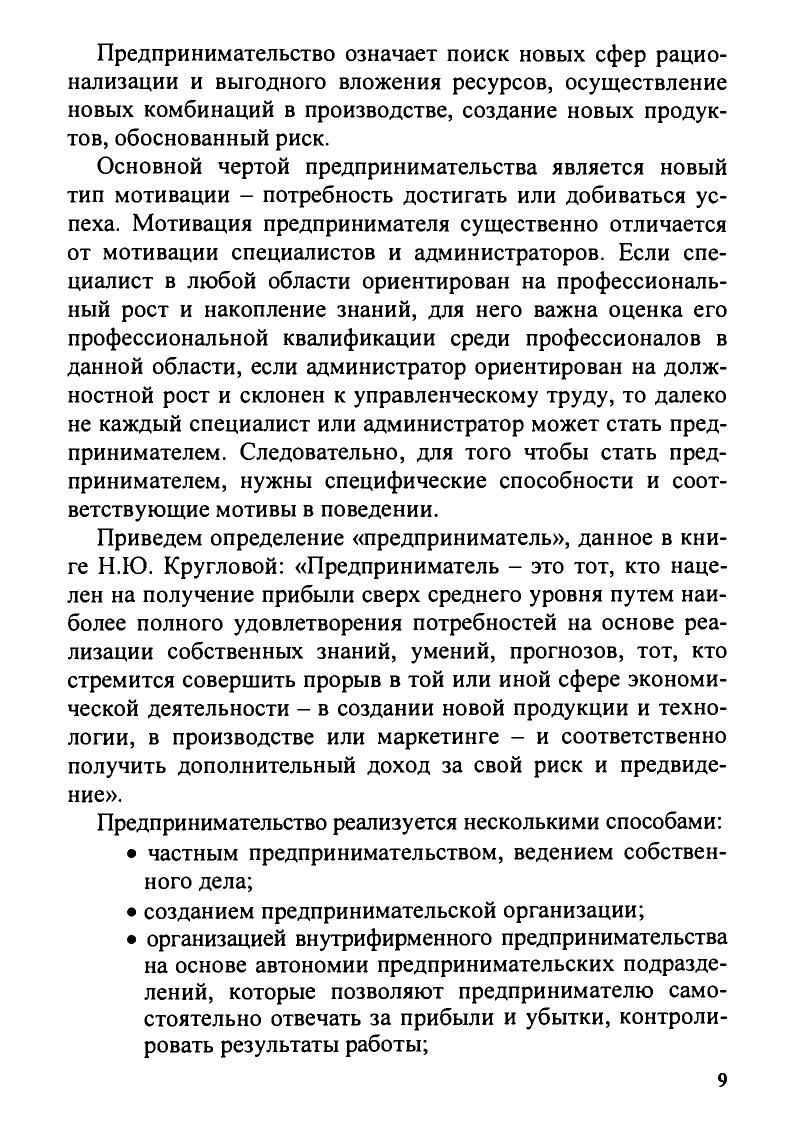 Предпринимательство означает поиск новых сфер рационализации и выгодного вложения ресурсов, осуществление новых комбинаций в производстве, создание новых продуктов, обоснованный риск.

Основной чертой предпринимательства является новый тип мотивации – потребность достигать или добиваться успеха. Мотивация предпринимателя существенно отличается от мотивации специалистов и администраторов. Если специалист в любой области ориентирован на профессиональный рост и накопление знаний, для него важна оценка его профессиональной квалификации среди профессионалов в данной области, если администратор ориентирован на должностной рост и склонен к управленческому труду, то далеко не каждый специалист или администратор может стать предпринимателем. Следовательно, для того чтобы стать предпринимателем, нужны специфические способности и соответствующие мотивы в поведении.

Приведем определение «предприниматель», данное в книге Н.Ю. Кругловой: «Предприниматель – это тот, кто нацелен на получение прибыли сверх среднего уровня путем наиболее полного удовлетворения потребностей на основе реализации собственных знаний, умений, прогнозов, тот, кто стремится совершить прорыв в той или иной сфере экономической деятельности – в создании новой продукции и технологии, в производстве или маркетинге – и соответственно получить дополнительный доход за свой риск и предвидение».

Предпринимательство реализуется несколькими способами:
• частным предпринимательством, ведением собственного дела;
• созданием предпринимательской организации;
• организацией внутрифирменного предпринимательства на основе автономии предпринимательских подразделений, которые позволяют предпринимателю самостоятельно отвечать за прибыли и убытки, контролировать результаты работы;

9